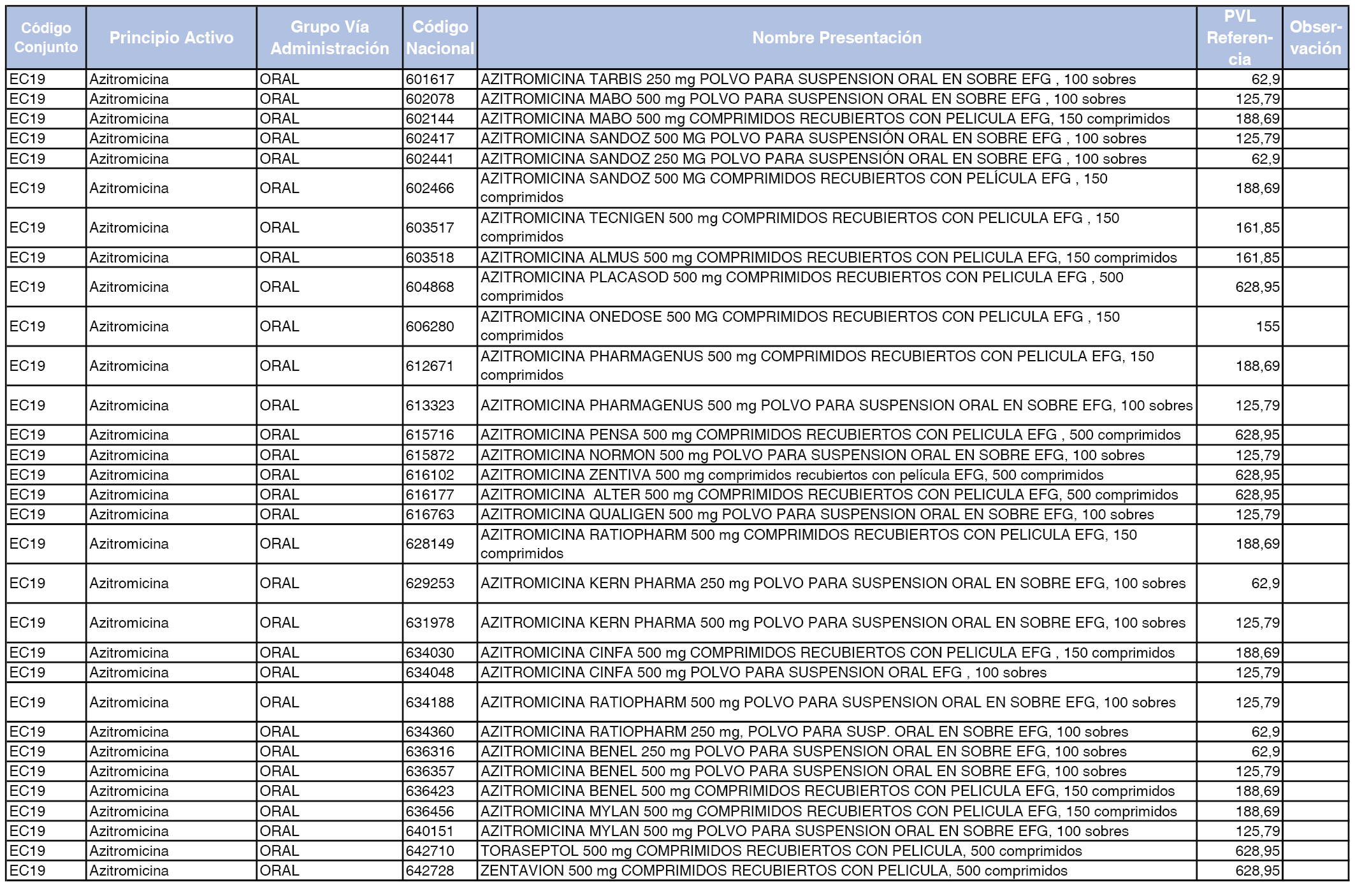 | Código Conjunto | Principio Activo | Grupo Vía Administración | Código Nacional | Nombre Presentación | PVL Referencia | Observación |
|---|---|---|---|---|---|---|
| EC19 | Azitromicina | ORAL | 601617 | AZITROMICINA TARBIS 250 mg POLVO PARA SUSPENSION ORAL EN SOBRE EFG , 100 sobres | 62,9 | |
| EC19 | Azitromicina | ORAL | 602078 | AZITROMICINA MABO 500 mg POLVO PARA SUSPENSION ORAL EN SOBRE EFG , 100 sobres | 125,79 | |
| EC19 | Azitromicina | ORAL | 602144 | AZITROMICINA MABO 500 mg COMPRIMIDOS RECUBIERTOS CON PELICULA EFG, 150 comprimidos | 188,69 | |
| EC19 | Azitromicina | ORAL | 602417 | AZITROMICINA SANDOZ 500 MG POLVO PARA SUSPENSIÓN ORAL EN SOBRE EFG , 100 sobres | 125,79 | |
| EC19 | Azitromicina | ORAL | 602441 | AZITROMICINA SANDOZ 250 MG POLVO PARA SUSPENSIÓN ORAL EN SOBRE EFG , 100 sobres | 62,9 | |
| EC19 | Azitromicina | ORAL | 602466 | AZITROMICINA SANDOZ 500 MG COMPRIMIDOS RECUBIERTOS CON PELÍCULA EFG , 150 comprimidos | 188,69 | |
| EC19 | Azitromicina | ORAL | 603517 | AZITROMICINA TECNIGEN 500 mg COMPRIMIDOS RECUBIERTOS CON PELICULA EFG , 150 comprimidos | 161,85 | |
| EC19 | Azitromicina | ORAL | 603518 | AZITROMICINA ALMUS 500 mg COMPRIMIDOS RECUBIERTOS CON PELICULA EFG, 150 comprimidos | 161,85 | |
| EC19 | Azitromicina | ORAL | 604868 | AZITROMICINA PLACASOD 500 mg COMPRIMIDOS RECUBIERTOS CON PELICULA EFG , 500 comprimidos | 628,95 | |
| EC19 | Azitromicina | ORAL | 606280 | AZITROMICINA ONEDOSE 500 MG COMPRIMIDOS RECUBIERTOS CON PELICULA EFG , 150 comprimidos | 155 | |
| EC19 | Azitromicina | ORAL | 612671 | AZITROMICINA PHARMAGENUS 500 mg COMPRIMIDOS RECUBIERTOS CON PELICULA EFG, 150 comprimidos | 188,69 | |
| EC19 | Azitromicina | ORAL | 613323 | AZITROMICINA PHARMAGENUS 500 mg POLVO PARA SUSPENSION ORAL EN SOBRE EFG, 100 sobres | 125,79 | |
| EC19 | Azitromicina | ORAL | 615716 | AZITROMICINA PENSA 500 mg COMPRIMIDOS RECUBIERTOS CON PELICULA EFG , 500 comprimidos | 628,95 | |
| EC19 | Azitromicina | ORAL | 615872 | AZITROMICINA NORMON 500 mg POLVO PARA SUSPENSION ORAL EN SOBRE EFG, 100 sobres | 125,79 | |
| EC19 | Azitromicina | ORAL | 616102 | AZITROMICINA ZENTIVA 500 mg comprimidos recubiertos con película EFG, 500 comprimidos | 628,95 | |
| EC19 | Azitromicina | ORAL | 616177 | AZITROMICINA ALTER 500 mg COMPRIMIDOS RECUBIERTOS CON PELICULA EFG, 500 comprimidos | 628,95 | |
| EC19 | Azitromicina | ORAL | 616763 | AZITROMICINA QUALIGEN 500 mg POLVO PARA SUSPENSION ORAL EN SOBRE EFG, 100 sobres | 125,79 | |
| EC19 | Azitromicina | ORAL | 628149 | AZITROMICINA RATIOPHARM 500 mg COMPRIMIDOS RECUBIERTOS CON PELICULA EFG, 150 comprimidos | 188,69 | |
| EC19 | Azitromicina | ORAL | 629253 | AZITROMICINA KERN PHARMA 250 mg POLVO PARA SUSPENSION ORAL EN SOBRE EFG, 100 sobres | 62,9 | |
| EC19 | Azitromicina | ORAL | 631978 | AZITROMICINA KERN PHARMA 500 mg POLVO PARA SUSPENSION ORAL EN SOBRE EFG, 100 sobres | 125,79 | |
| EC19 | Azitromicina | ORAL | 634030 | AZITROMICINA CINFA 500 mg COMPRIMIDOS RECUBIERTOS CON PELICULA EFG , 150 comprimidos | 188,69 | |
| EC19 | Azitromicina | ORAL | 634048 | AZITROMICINA CINFA 500 mg POLVO PARA SUSPENSION ORAL EFG , 100 sobres | 125,79 | |
| EC19 | Azitromicina | ORAL | 634188 | AZITROMICINA RATIOPHARM 500 mg POLVO PARA SUSPENSION ORAL EN SOBRE EFG, 100 sobres | 125,79 | |
| EC19 | Azitromicina | ORAL | 634360 | AZITROMICINA RATIOPHARM 250 mg, POLVO PARA SUSP. ORAL EN SOBRE EFG, 100 sobres | 62,9 | |
| EC19 | Azitromicina | ORAL | 636316 | AZITROMICINA BENEL 250 mg POLVO PARA SUSPENSION ORAL EN SOBRE EFG, 100 sobres | 62,9 | |
| EC19 | Azitromicina | ORAL | 636357 | AZITROMICINA BENEL 500 mg POLVO PARA SUSPENSION ORAL EN SOBRE EFG, 100 sobres | 125,79 | |
| EC19 | Azitromicina | ORAL | 636423 | AZITROMICINA BENEL 500 mg COMPRIMIDOS RECUBIERTOS CON PELICULA EFG, 150 comprimidos | 188,69 | |
| EC19 | Azitromicina | ORAL | 636456 | AZITROMICINA MYLAN 500 mg COMPRIMIDOS RECUBIERTOS CON PELICULA EFG, 150 comprimidos | 188,69 | |
| EC19 | Azitromicina | ORAL | 640151 | AZITROMICINA MYLAN 500 mg POLVO PARA SUSPENSION ORAL EN SOBRE EFG, 100 sobres | 125,79 | |
| EC19 | Azitromicina | ORAL | 642710 | TORASEPTOL 500 mg COMPRIMIDOS RECUBIERTOS CON PELICULA, 500 comprimidos | 628,95 | |
| EC19 | Azitromicina | ORAL | 642728 | ZENTAVION 500 mg COMPRIMIDOS RECUBIERTOS CON PELICULA, 500 comprimidos | 628,95 | |